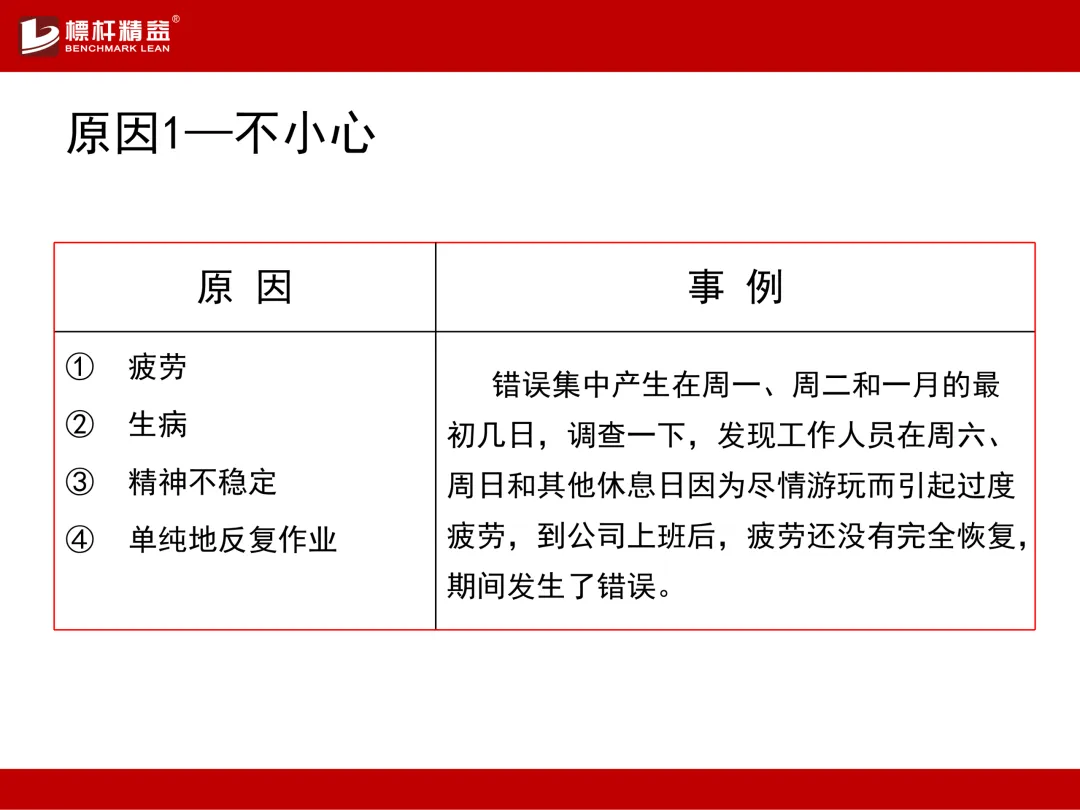 標杆精益®
BENCHMARK LEAN

原因1—不小心

| 原 因 | 事 例 |
|---|---|
| ① 疲劳<br>② 生病<br>③ 精神不稳定<br>④ 单纯地反复作业 | 错误集中产生在周一、周二和一月的最初几日，调查一下，发现工作人员在周六、周日和其他休息日因为尽情游玩而引起过度疲劳，到公司上班后，疲劳还没有完全恢复，期间发生了错误。 |